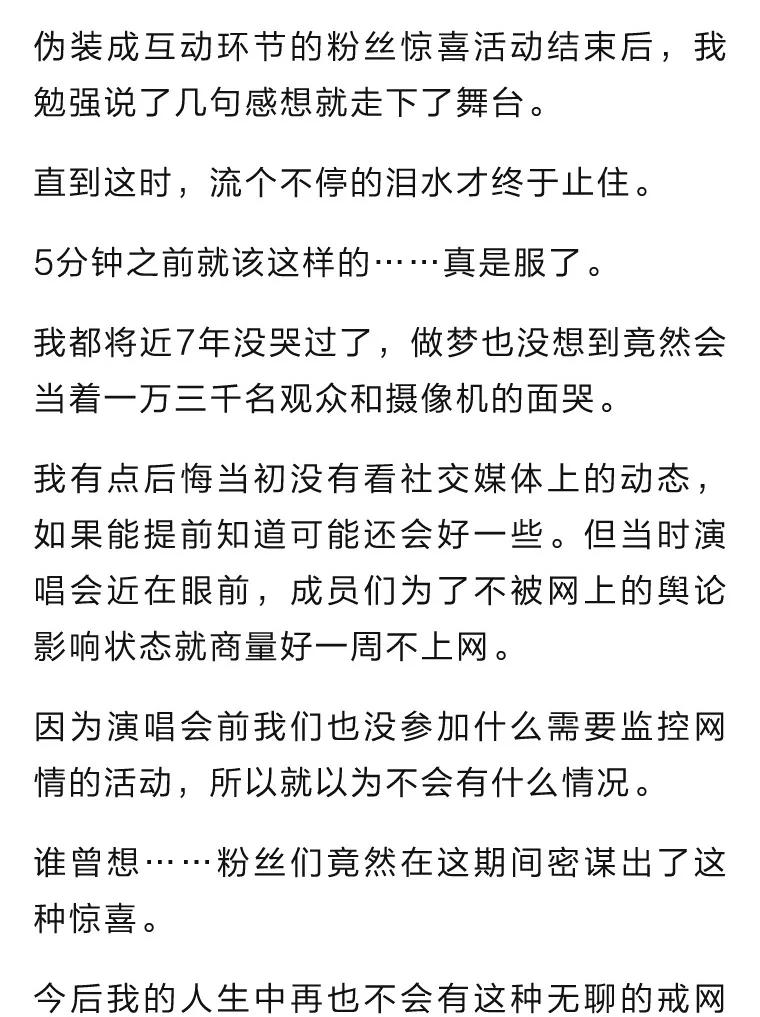 伪装成互动环节的粉丝惊喜活动结束后，我勉强说了几句感想就走下了舞台。

直到这时，流个不停的泪水才终于止住。

5分钟之前就该这样的……真是服了。

我都将近7年没哭过了，做梦也没想到竟然会当着一万三千名观众和摄像机的面哭。

我有点后悔当初没有看社交媒体上的动态，如果能提前知道可能还会好一些。但当时演唱会近在眼前，成员们为了不被网上的舆论影响状态就商量好一周不上网。

因为演唱会前我们也没参加什么需要监控网情的活动，所以就以为不会有什么情况。

谁曾想……粉丝们竟然在这期间密谋出了这种惊喜。

今后我的人生中再也不会有这种无聊的戒网